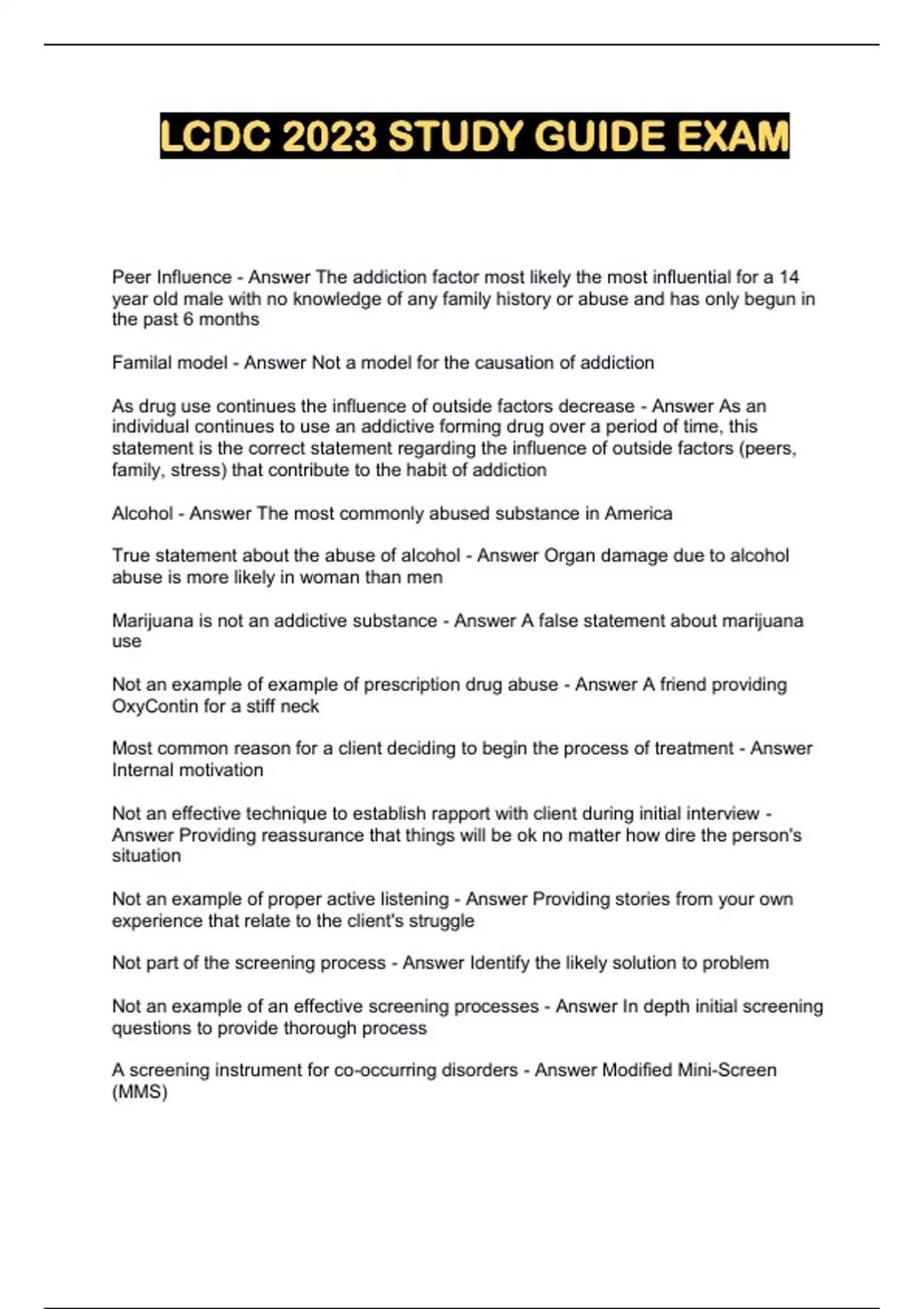 LCDC 2023 STUDY GUIDE EXAM

Peer Influence - Answer The addiction factor most likely the most influential for a 14 year old male with no knowledge of any family history or abuse and has only begun in the past 6 months

Familal model - Answer Not a model for the causation of addiction

As drug use continues the influence of outside factors decrease - Answer As an individual continues to use an addictive forming drug over a period of time, this statement is the correct statement regarding the influence of outside factors (peers, family, stress) that contribute to the habit of addiction

Alcohol - Answer The most commonly abused substance in America

True statement about the abuse of alcohol - Answer Organ damage due to alcohol abuse is more likely in woman than men

Marijuana is not an addictive substance - Answer A false statement about marijuana use

Not an example of example of prescription drug abuse - Answer A friend providing OxyContin for a stiff neck

Most common reason for a client deciding to begin the process of treatment - Answer Internal motivation

Not an effective technique to establish rapport with client during initial interview - Answer Providing reassurance that things will be ok no matter how dire the person's situation

Not an example of proper active listening - Answer Providing stories from your own experience that relate to the client's struggle

Not part of the screening process - Answer Identify the likely solution to problem

Not an example of an effective screening processes - Answer In depth initial screening questions to provide thorough process

A screening instrument for co-occurring disorders - Answer Modified Mini-Screen (MMS)